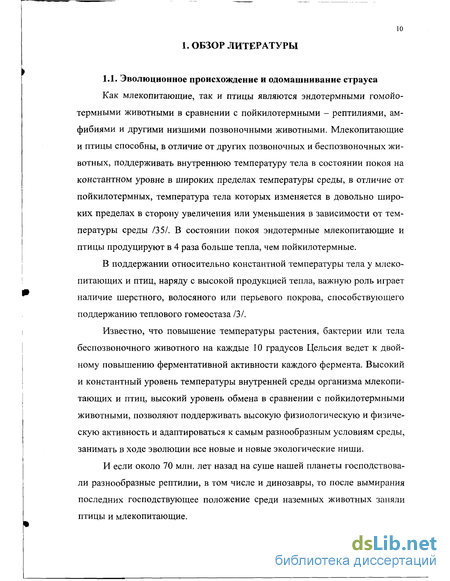 10

1. ОБЗОР ЛИТЕРАТУРЫ

1.1. Эволюционное происхождение и одомашнивание страуса

Как млекопитающие, так и птицы являются эндотермными гомойотермными животными в сравнении с пойкилотермными – рептилиями, амфибиями и другими низшими позвоночными животными. Млекопитающие и птицы способны, в отличие от других позвоночных и беспозвоночных животных, поддерживать внутреннюю температуру тела в состоянии покоя на константном уровне в широких пределах температуры среды, в отличие от пойкилотермных, температура тела которых изменяется в довольно широких пределах в сторону увеличения или уменьшения в зависимости от температуры среды /35/. В состоянии покоя эндотермные млекопитающие и птицы продуцируют в 4 раза больше тепла, чем пойкилотермные.

В поддержании относительно константной температуры тела у млекопитающих и птиц, наряду с высокой продукцией тепла, важную роль играет наличие шерстного, волосяного или перьевого покрова, способствующего поддержанию теплового гомеостаза /3/.

Известно, что повышение температуры растения, бактерии или тела беспозвоночного животного на каждые 10 градусов Цельсия ведет к двойному повышению ферментативной активности каждого фермента. Высокий и константный уровень температуры внутренней среды организма млекопитающих и птиц, высокий уровень обмена в сравнении с пойкилотермными животными, позволяют поддерживать высокую физиологическую и физическую активность и адаптироваться к самым разнообразным условиям среды, занимать в ходе эволюции все новые и новые экологические ниши.

И если около 70 млн. лет назад на суше нашей планеты господствовали разнообразные рептилии, в том числе и динозавры, то после вымирания последних господствующее положение среди наземных животных заняли птицы и млекопитающие.

dsLib.net
библиотека диссертаций